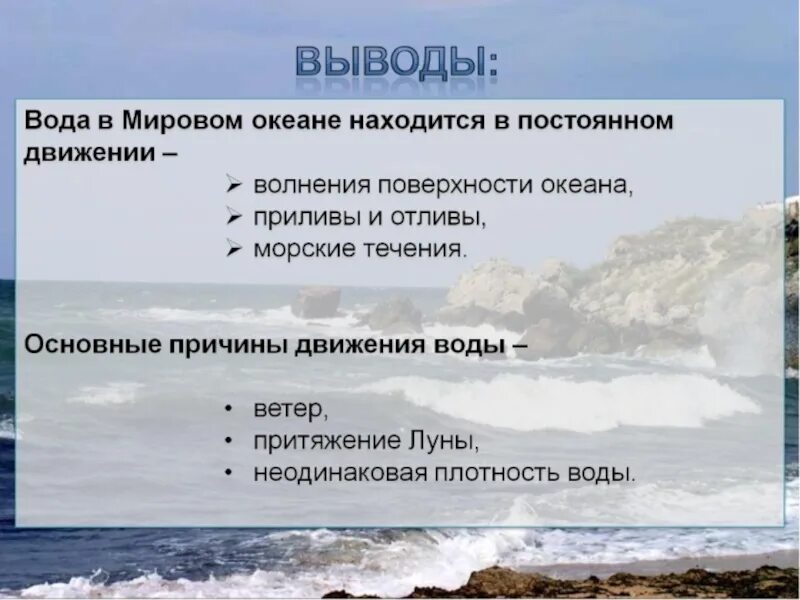 ВЫВОДЫ:

Вода в Мировом океане находится в постоянном движении –

➢ волнения поверхности океана,
➢ приливы и отливы,
➢ морские течения.

Основные причины движения воды –

• ветер,
• притяжение Луны,
• неодинаковая плотность воды.